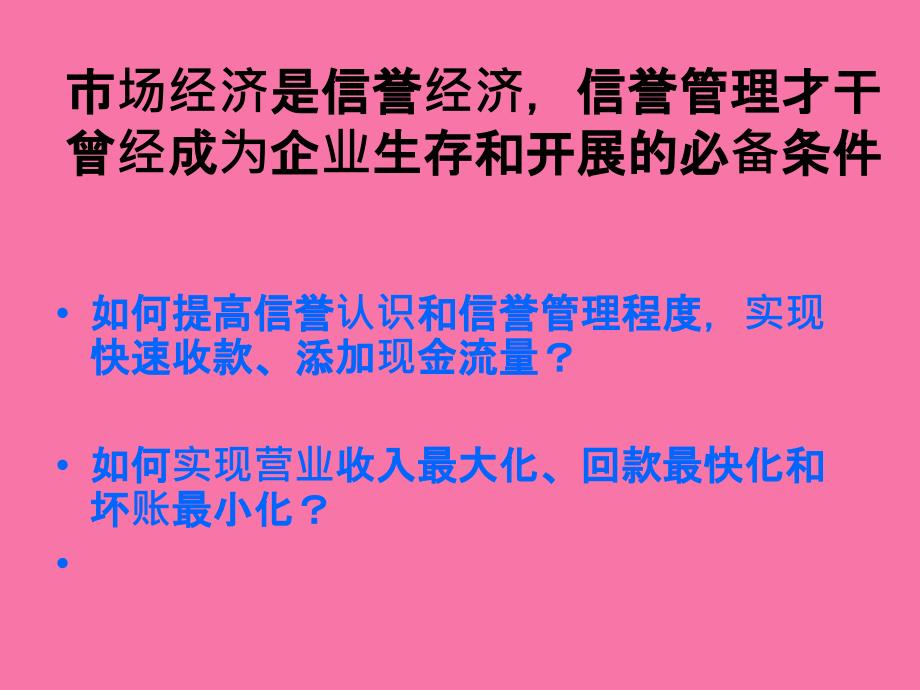 市场经济是信誉经济，信誉管理才干曾经成为企业生存和开展的必备条件

• 如何提高信誉认识和信誉管理程度，实现快速收款、添加现金流量？

• 如何实现营业收入最大化、回款最快化和坏账最小化？

•